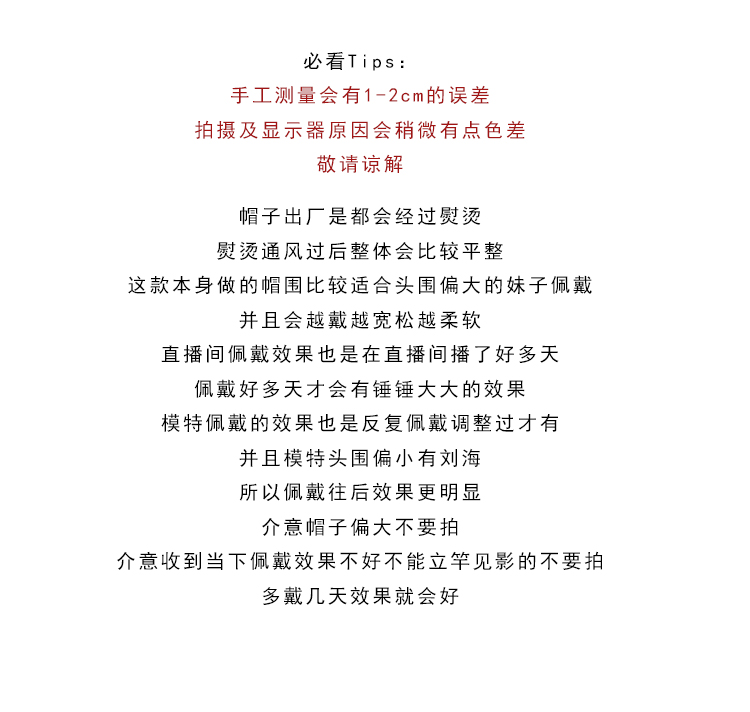 必看Tips：
手工测量会有1-2cm的误差
拍摄及显示器原因会稍微有点色差
敬请谅解

帽子出厂是都会经过熨烫
熨烫通风过后整体会比较平整
这款本身做的帽围比较适合头围偏大的妹子佩戴
并且会越戴越宽松越柔软
直播间佩戴效果也是在直播间播了好多天
佩戴好多天才会有锤锤大大的效果
模特佩戴的效果也是反复佩戴调整过才有
并且模特头围偏小有刘海
所以佩戴往后效果更明显
介意帽子偏大不要拍
介意收到当下佩戴效果不好不能立竿见影的不要拍
多戴几天效果就会好